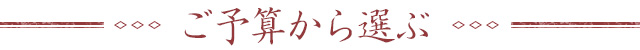 ご予算から選ぶ